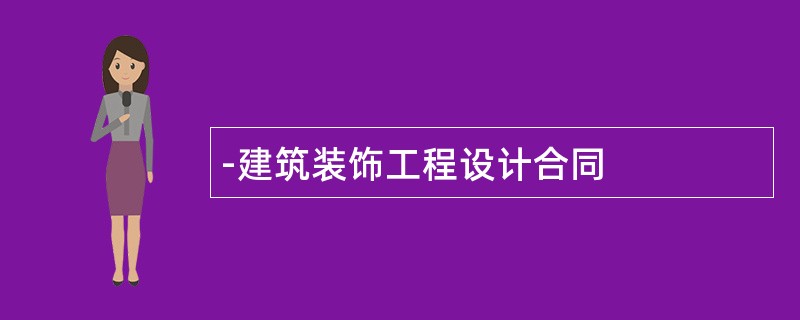 -建筑装饰工程设计合同